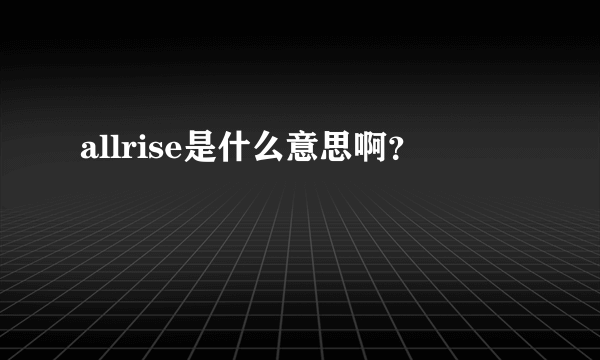 allrise是什么意思啊?